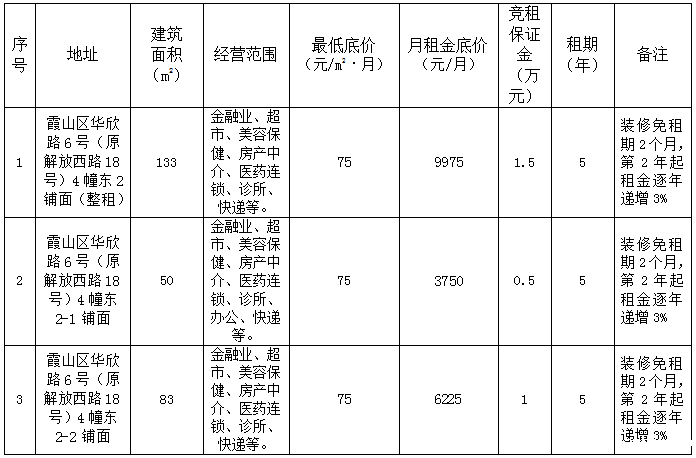 | 序号 | 地址 | 建筑面积（㎡） | 经营范围 | 最低底价（元/㎡·月） | 月租金底价（元/月） | 竞租保证金（万元） | 租期（年） | 备注 |
|---|---|---|---|---|---|---|---|---|
| 1 | 霞山区华欣路6号（原解放西路18号）4幢东2铺面（整租） | 133 | 金融业、超市、美容保健、房产中介、医药连锁、诊所、快递等。 | 75 | 9975 | 1.5 | 5 | 装修免租期2个月，第2年起租金逐年递增3% |
| 2 | 霞山区华欣路6号（原解放西路18号）4幢东2-1铺面 | 50 | 金融业、超市、美容保健、房产中介、医药连锁、诊所、办公、快递等。 | 75 | 3750 | 0.5 | 5 | 装修免租期2个月，第2年起租金逐年递增3% |
| 3 | 霞山区华欣路6号（原解放西路18号）4幢东2-2铺面 | 83 | 金融业、超市、美容保健、房产中介、医药连锁、诊所、快递等。 | 75 | 6225 | 1 | 5 | 装修免租期2个月，第2年起租金逐年递增3% |